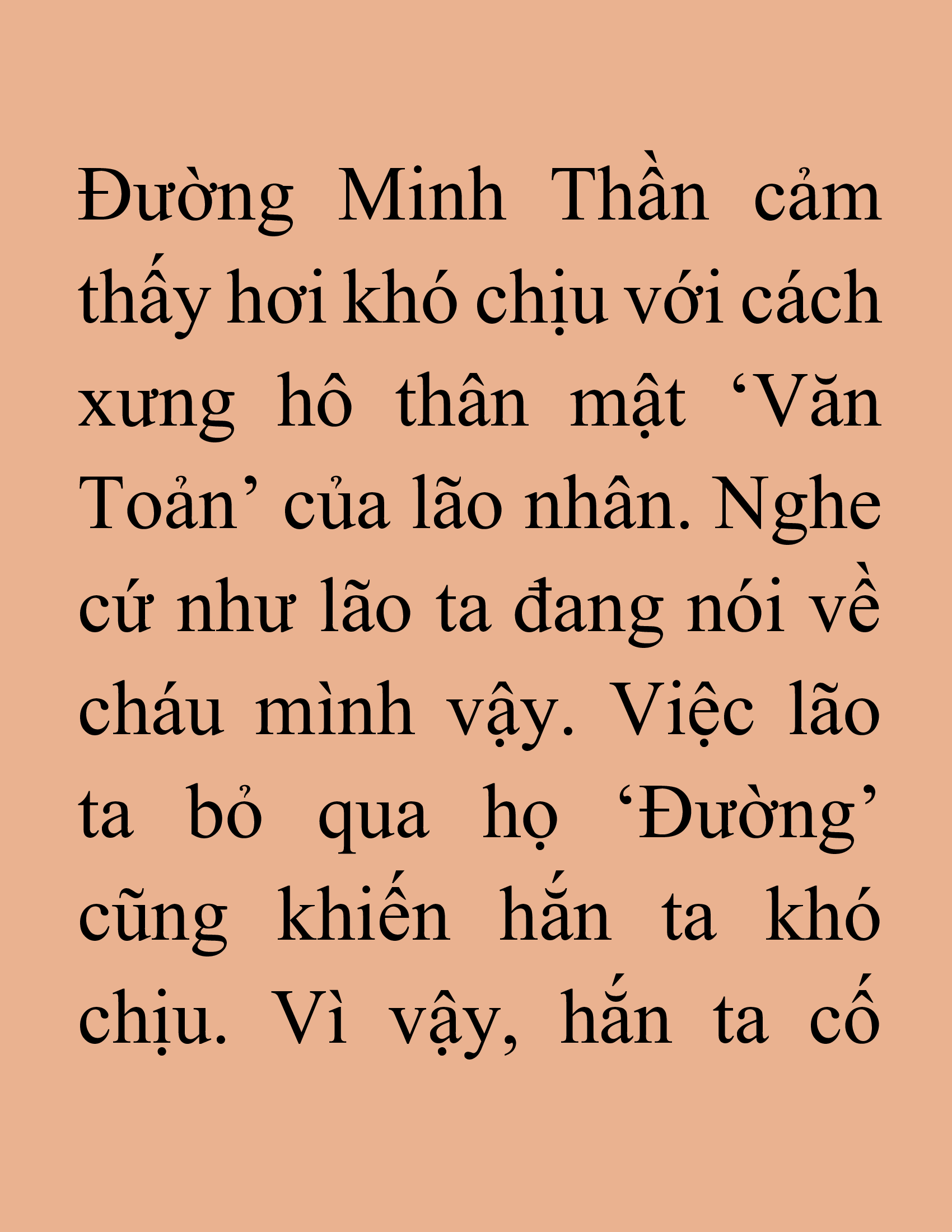 Đường Minh Thần cảm thấy hơi khó chịu với cách xưng hô thân mật ‘Văn Toản’ của lão nhân. Nghe cứ như lão ta đang nói về cháu mình vậy. Việc lão ta bỏ qua họ ‘Đường’ cũng khiến hắn ta khó chịu. Vì vậy, hắn ta cố